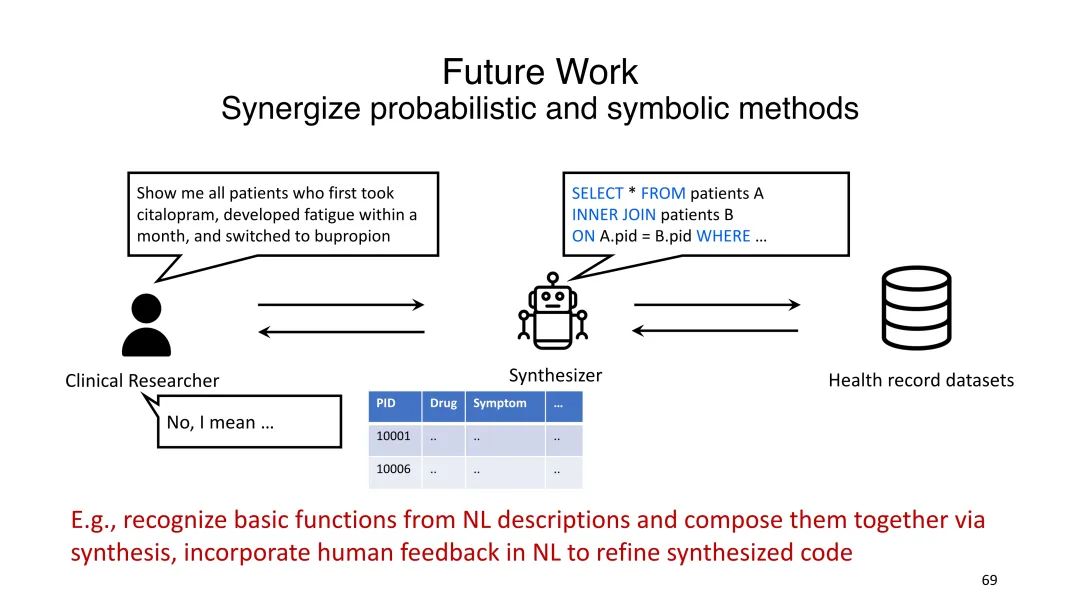 Future Work
Synergize probabilistic and symbolic methods

Show me all patients who first took citalopram, developed fatigue within a month, and switched to bupropion

SELECT * FROM patients A
INNER JOIN patients B
ON A.pid = B.pid WHERE …

Clinical Researcher

Synthesizer

Health record datasets

No, I mean …

| PID | Drug | Symptom | … |
|---|---|---|---|
| 10001 | .. | .. | .. |
| 10006 | .. | .. | .. |

E.g., recognize basic functions from NL descriptions and compose them together via synthesis, incorporate human feedback in NL to refine synthesized code

69